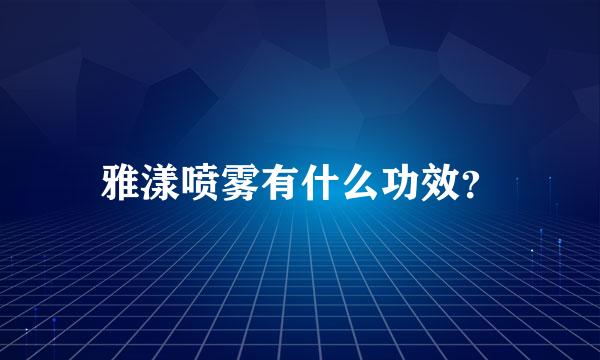 雅漾喷雾有什么功效?